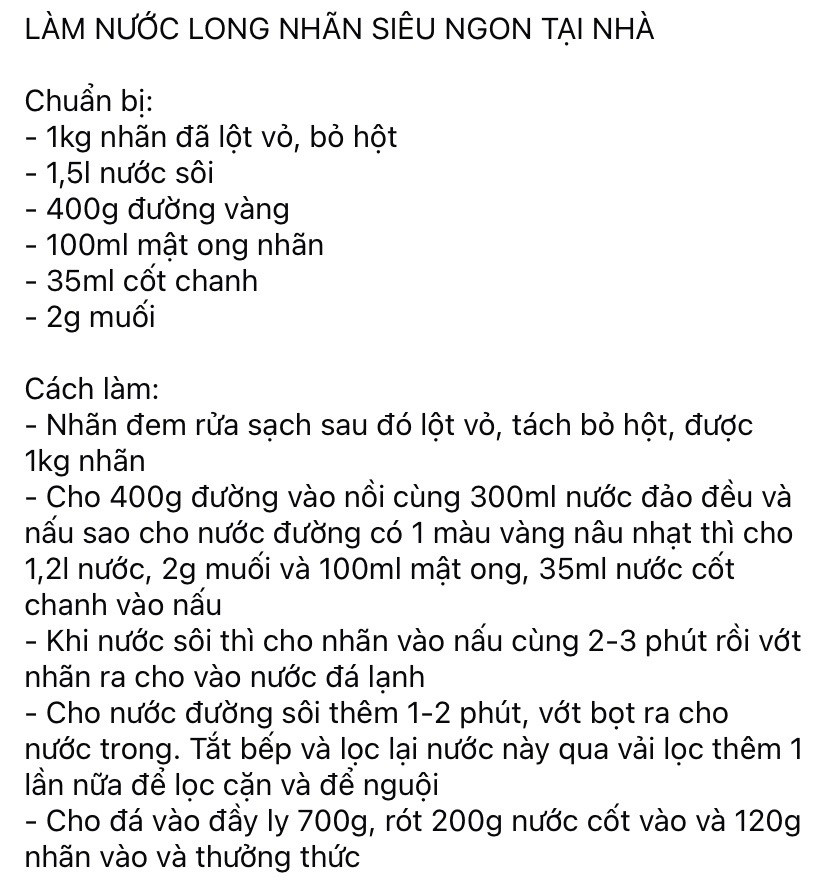 LÀM NƯỚC LONG NHÃN SIÊU NGON TẠI NHÀ

Chuẩn bị:
- 1kg nhãn đã lột vỏ, bỏ hột
- 1,5l nước sôi
- 400g đường vàng
- 100ml mật ong nhãn
- 35ml cốt chanh
- 2g muối

Cách làm:
- Nhãn đem rửa sạch sau đó lột vỏ, tách bỏ hột, được 1kg nhãn
- Cho 400g đường vào nồi cùng 300ml nước đảo đều và nấu sao cho nước đường có 1 màu vàng nâu nhạt thì cho 1,2l nước, 2g muối và 100ml mật ong, 35ml nước cốt chanh vào nấu
- Khi nước sôi thì cho nhãn vào nấu cùng 2-3 phút rồi vớt nhãn ra cho vào nước đá lạnh
- Cho nước đường sôi thêm 1-2 phút, vớt bọt ra cho nước trong. Tắt bếp và lọc lại nước này qua vải lọc thêm 1 lần nữa để lọc cặn và để nguội
- Cho đá vào đầy ly 700g, rót 200g nước cốt vào và 120g nhãn vào và thưởng thức